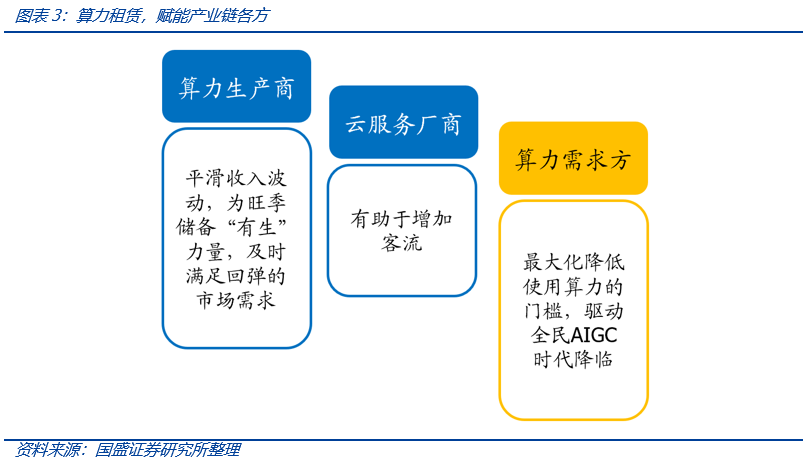 图表 3：算力租赁，赋能产业链各方

算力生产商

平滑收入波动，为旺季储备“有生”力量，及时满足回弹的市场需求

云服务厂商

有助于增加客流

算力需求方

最大化降低使用算力的门槛，驱动全民AIGC时代降临

资料来源：国盛证券研究所整理